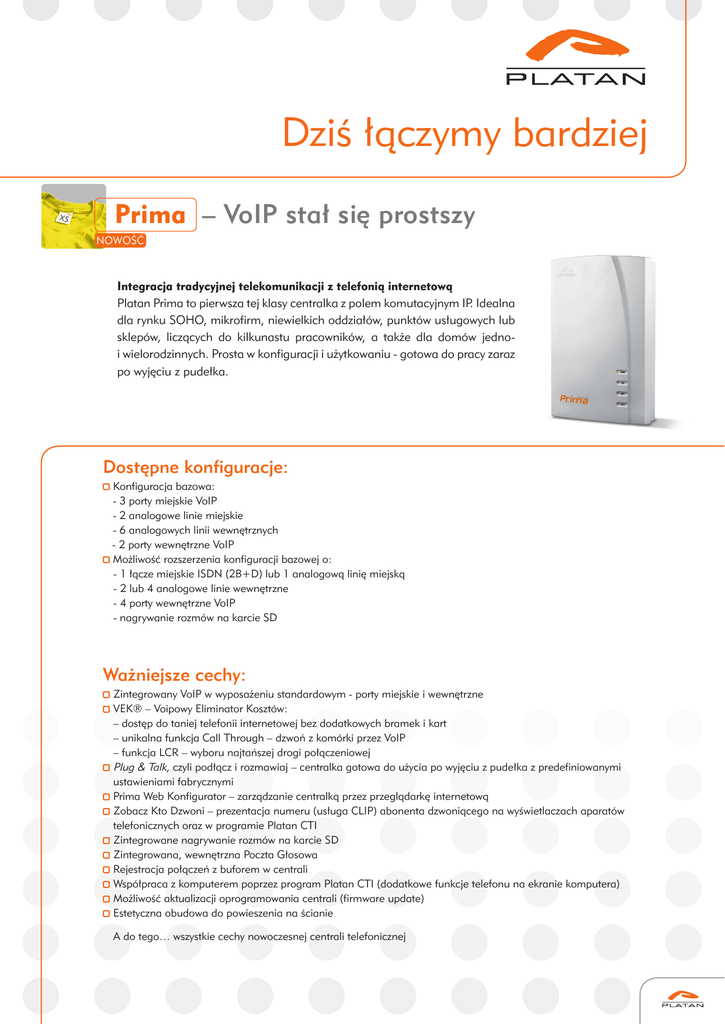 PLATAN

Dziś łączymy bardziej

XS
NOWOŚĆ
Prima – VoIP stał się prostszy

Integracja tradycyjnej telekomunikacji z telefonią internetową
Platan Prima to pierwsza tej klasy centralka z polem komutacyjnym IP. Idealna dla rynku SOHO, mikrofirm, niewielkich oddziałów, punktów usługowych lub sklepów, liczących do kilkunastu pracowników, a także dla domów jedno- i wielorodzinnych. Prosta w konfiguracji i użytkowaniu - gotowa do pracy zaraz po wyjęciu z pudełka.

Prima

Dostępne konfiguracje:
Konfiguracja bazowa:
- 3 porty miejskie VoIP
- 2 analogowe linie miejskie
- 6 analogowych linii wewnętrznych
- 2 porty wewnętrzne VoIP
Możliwość rozszerzenia konfiguracji bazowej o:
- 1 łącze miejskie ISDN (2B+D) lub 1 analogową linię miejską
- 2 lub 4 analogowe linie wewnętrzne
- 4 porty wewnętrzne VoIP
- nagrywanie rozmów na karcie SD

Ważniejsze cechy:
Zintegrowany VoIP w wyposażeniu standardowym - porty miejskie i wewnętrzne
VEK® – Voipowy Eliminator Kosztów:
– dostęp do taniej telefonii internetowej bez dodatkowych bramek i kart
– unikalna funkcja Call Through – dzwoń z komórki przez VoIP
– funkcja LCR – wyboru najtańszej drogi połączeniowej
Plug & Talk, czyli podłącz i rozmawiaj – centralka gotowa do użycia po wyjęciu z pudełka z predefiniowanymi ustawieniami fabrycznymi
Prima Web Konfigurator – zarządzanie centralką przez przeglądarkę internetową
Zobacz Kto Dzwoni – prezentacja numeru (usługa CLIP) abonenta dzwoniącego na wyświetlaczach aparatów telefonicznych oraz w programie Platan CTI
Zintegrowane nagrywanie rozmów na karcie SD
Zintegrowana, wewnętrzna Poczta Głosowa
Rejestracja połączeń z buforem w centrali
Współpraca z komputerem poprzez program Platan CTI (dodatkowe funkcje telefonu na ekranie komputera)
Możliwość aktualizacji oprogramowania centrali (firmware update)
Estetyczna obudowa do powieszenia na ścianie

A do tego… wszystkie cechy nowoczesnej centrali telefonicznej

PLATAN